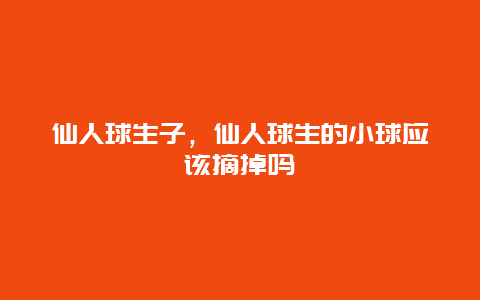 仙人球生子，仙人球生的小球应该摘掉吗